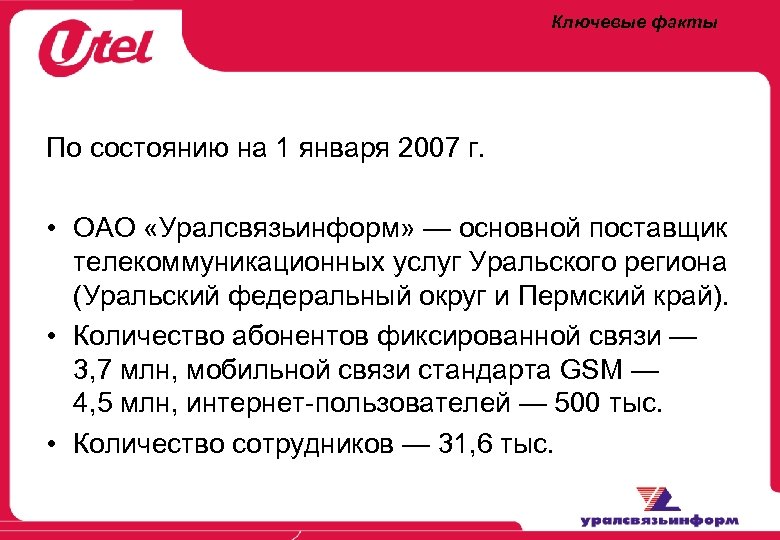 Utel

Ключевые факты

По состоянию на 1 января 2007 г.

• ОАО «Уралсвязьинформ» — основной поставщик телекоммуникационных услуг Уральского региона (Уральский федеральный округ и Пермский край).

• Количество абонентов фиксированной связи — 3,7 млн, мобильной связи стандарта GSM — 4,5 млн, интернет-пользователей — 500 тыс.

• Количество сотрудников — 31,6 тыс.

уралсвязьинформ